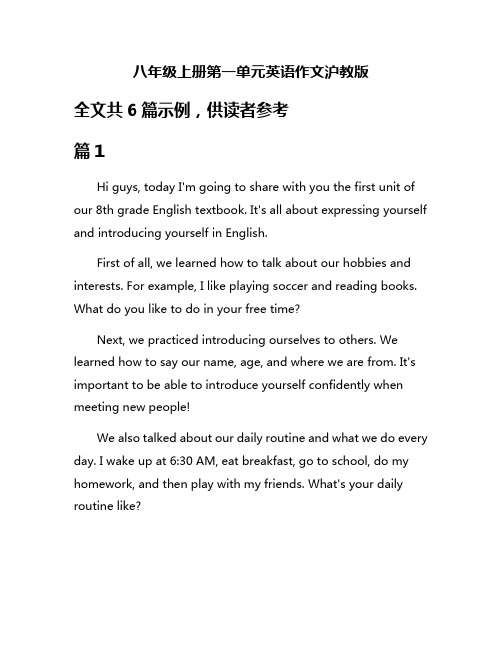 八年级上册第一单元英语作文沪教版

全文共 6 篇示例，供读者参考

篇 1

Hi guys, today I'm going to share with you the first unit of our 8th grade English textbook. It's all about expressing yourself and introducing yourself in English.

First of all, we learned how to talk about our hobbies and interests. For example, I like playing soccer and reading books. What do you like to do in your free time?

Next, we practiced introducing ourselves to others. We learned how to say our name, age, and where we are from. It's important to be able to introduce yourself confidently when meeting new people!

We also talked about our daily routine and what we do every day. I wake up at 6:30 AM, eat breakfast, go to school, do my homework, and then play with my friends. What's your daily routine like?